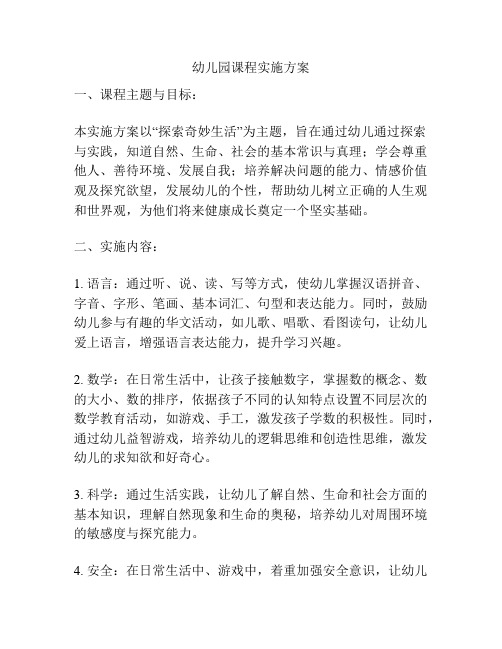 幼儿园课程实施方案

一、课程主题与目标：

本实施方案以“探索奇妙生活”为主题，旨在通过幼儿通过探索与实践，知道自然、生命、社会的基本常识与真理；学会尊重他人、善待环境、发展自我；培养解决问题的能力、情感价值观及探究欲望，发展幼儿的个性，帮助幼儿树立正确的人生观和世界观，为他们将来健康成长奠定一个坚实基础。

二、实施内容：

1. 语言：通过听、说、读、写等方式，使幼儿掌握汉语拼音、字音、字形、笔画、基本词汇、句型和表达能力。同时，鼓励幼儿参与有趣的华文活动，如儿歌、唱歌、看图读句，让幼儿爱上语言，增强语言表达能力，提升学习兴趣。

2. 数学：在日常生活中，让孩子接触数字，掌握数的概念、数的大小、数的排序，依据孩子不同的认知特点设置不同层次的数学教育活动，如游戏、手工，激发孩子学数的积极性。同时，通过幼儿益智游戏，培养幼儿的逻辑思维和创造性思维，激发幼儿的求知欲和好奇心。

3. 科学：通过生活实践，让幼儿了解自然、生命和社会方面的基本知识，理解自然现象和生命的奥秘，培养幼儿对周围环境的敏感度与探究能力。

4. 安全：在日常生活中、游戏中，着重加强安全意识，让幼儿